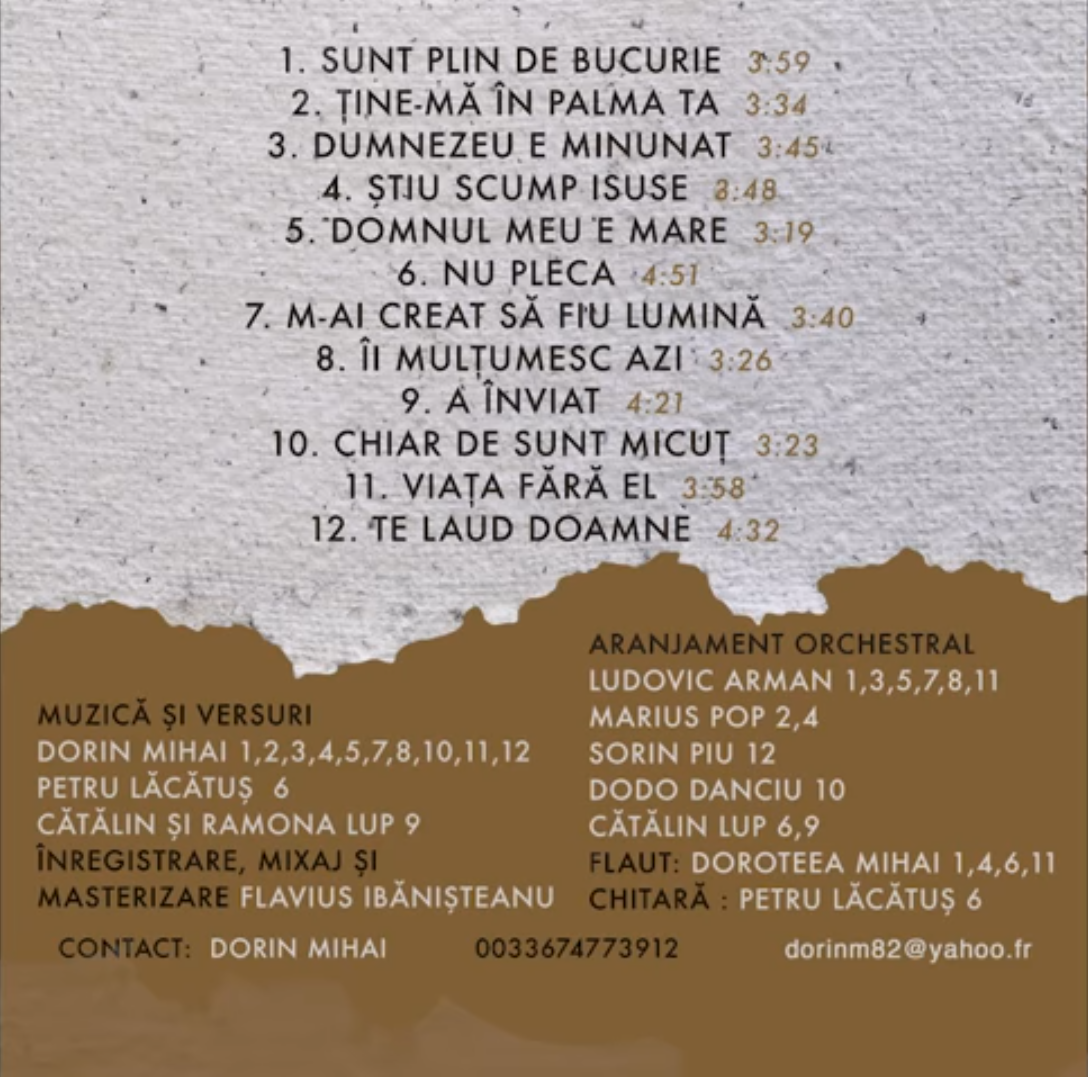 1. SUNT PLIN DE BUCURIE 3:59
2. ȚINE-MĂ ÎN PALMA TA 3:34
3. DUMNEZEU E MINUNAT 3:45
4. ȘTIU SCUMP ISUSE 3:48
5. DOMNUL MEU E MARE 3:19
6. NU PLECA 4:51
7. M-AI CREAT SĂ FIU LUMINĂ 3:40
8. ÎI MULȚUMESC AZI 3:26
9. A ÎNVIAT 4:21
10. CHIAR DE SUNT MICUȚ 3:23
11. VIAȚA FĂRĂ EL 3:58
12. TE LAUD DOAMNE 4:32

MUZICĂ ȘI VERSURI
DORIN MIHAI 1,2,3,4,5,7,8,10,11,12
PETRU LĂCĂTUȘ 6
CĂTĂLIN ȘI RAMONA LUP 9
ÎNREGISTRARE, MIXAJ ȘI
MASTERIZARE FLAVIUS IBĂNIȘTEANU

ARANJAMENT ORCHESTRAL
LUDOVIC ARMAN 1,3,5,7,8,11
MARIUS POP 2,4
SORIN PIU 12
DODO DANCIU 10
CĂTĂLIN LUP 6,9
FLAUT: DOROTEEA MIHAI 1,4,6,11
CHITARĂ : PETRU LĂCĂTUȘ 6

CONTACT: DORIN MIHAI 0033674773912 dorinm82@yahoo.fr